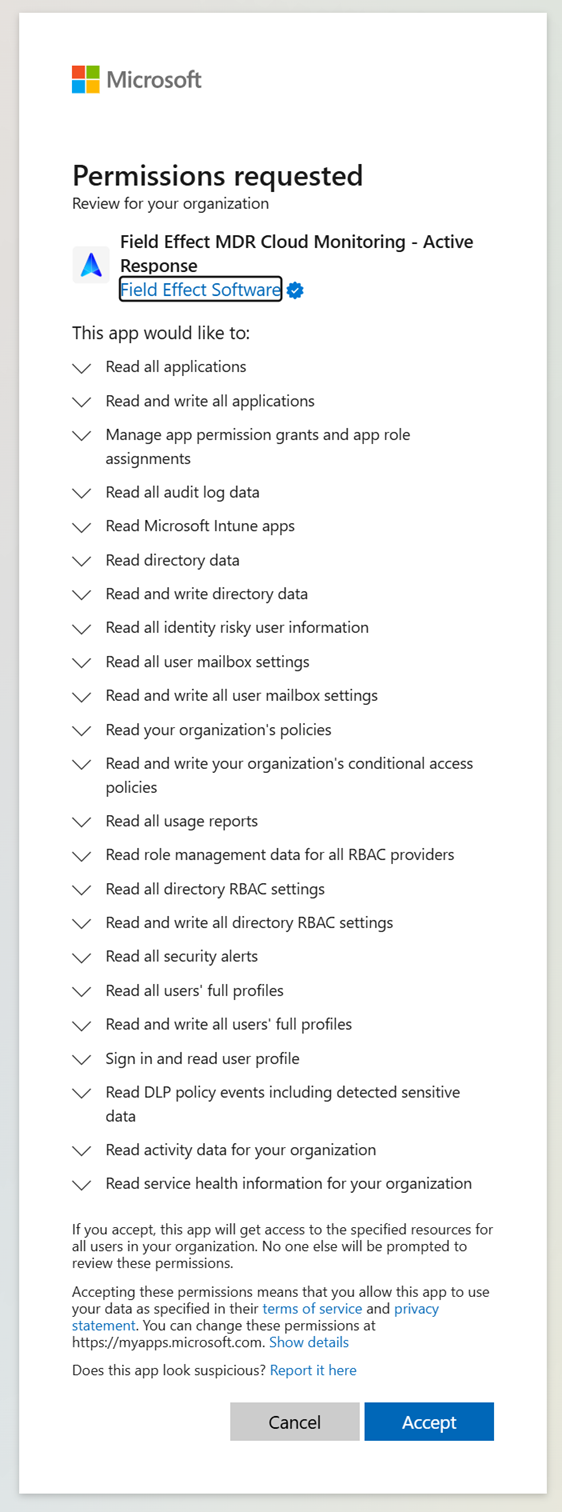 Microsoft

Permissions requested
Review for your organization

Field Effect MDR Cloud Monitoring - Active Response
Field Effect Software

This app would like to:

Read all applications

Read and write all applications

Manage app permission grants and app role assignments

Read all audit log data

Read Microsoft Intune apps

Read directory data

Read and write directory data

Read all identity risky user information

Read all user mailbox settings

Read and write all user mailbox settings

Read your organization's policies

Read and write your organization's conditional access policies

Read all usage reports

Read role management data for all RBAC providers

Read all directory RBAC settings

Read and write all directory RBAC settings

Read all security alerts

Read all users' full profiles

Read and write all users' full profiles

Sign in and read user profile

Read DLP policy events including detected sensitive data

Read activity data for your organization

Read service health information for your organization

If you accept, this app will get access to the specified resources for all users in your organization. No one else will be prompted to review these permissions.

Accepting these permissions means that you allow this app to use your data as specified in their terms of service and privacy statement. You can change these permissions at https://myapps.microsoft.com. Show details

Does this app look suspicious? Report it here

Cancel

Accept